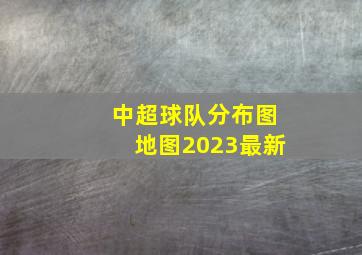 中超球队分布图
地图2023最新